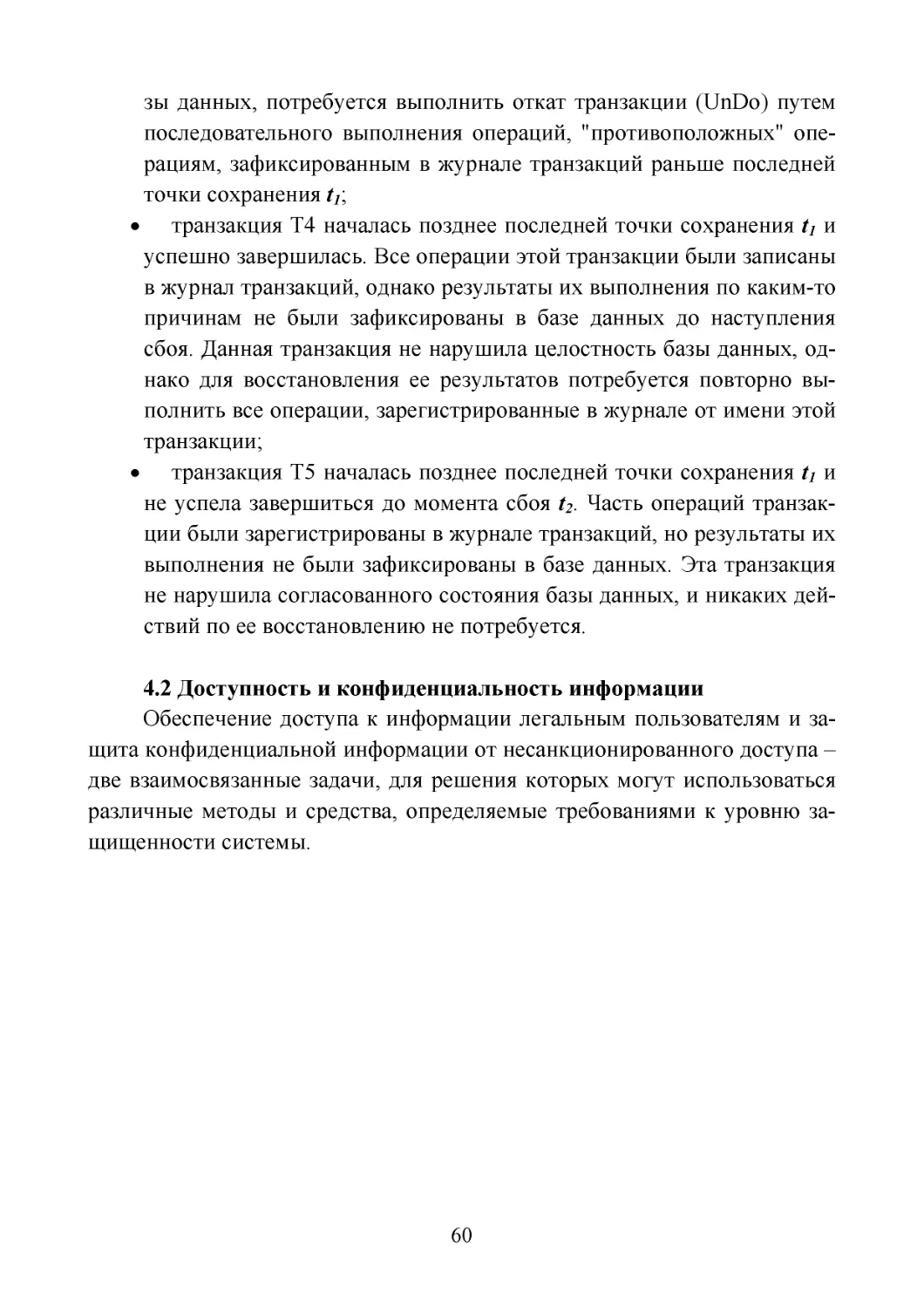 зы данных, потребуется выполнить откат транзакции (UnDo) путем последовательного выполнения операций, "противоположных" операциям, зафиксированным в журнале транзакций раньше последней точки сохранения $t_1$;

• транзакция T4 началась позднее последней точки сохранения $t_1$ и успешно завершилась. Все операции этой транзакции были записаны в журнал транзакций, однако результаты их выполнения по каким-то причинам не были зафиксированы в базе данных до наступления сбоя. Данная транзакция не нарушила целостность базы данных, однако для восстановления ее результатов потребуется повторно выполнить все операции, зарегистрированные в журнале от имени этой транзакции;

• транзакция T5 началась позднее последней точки сохранения $t_1$ и не успела завершиться до момента сбоя $t_2$. Часть операций транзакции были зарегистрированы в журнале транзакций, но результаты их выполнения не были зафиксированы в базе данных. Эта транзакция не нарушила согласованного состояния базы данных, и никаких действий по ее восстановлению не потребуется.

4.2 Доступность и конфиденциальность информации

Обеспечение доступа к информации легальным пользователям и защита конфиденциальной информации от несанкционированного доступа – две взаимосвязанные задачи, для решения которых могут использоваться различные методы и средства, определяемые требованиями к уровню защищенности системы.

60